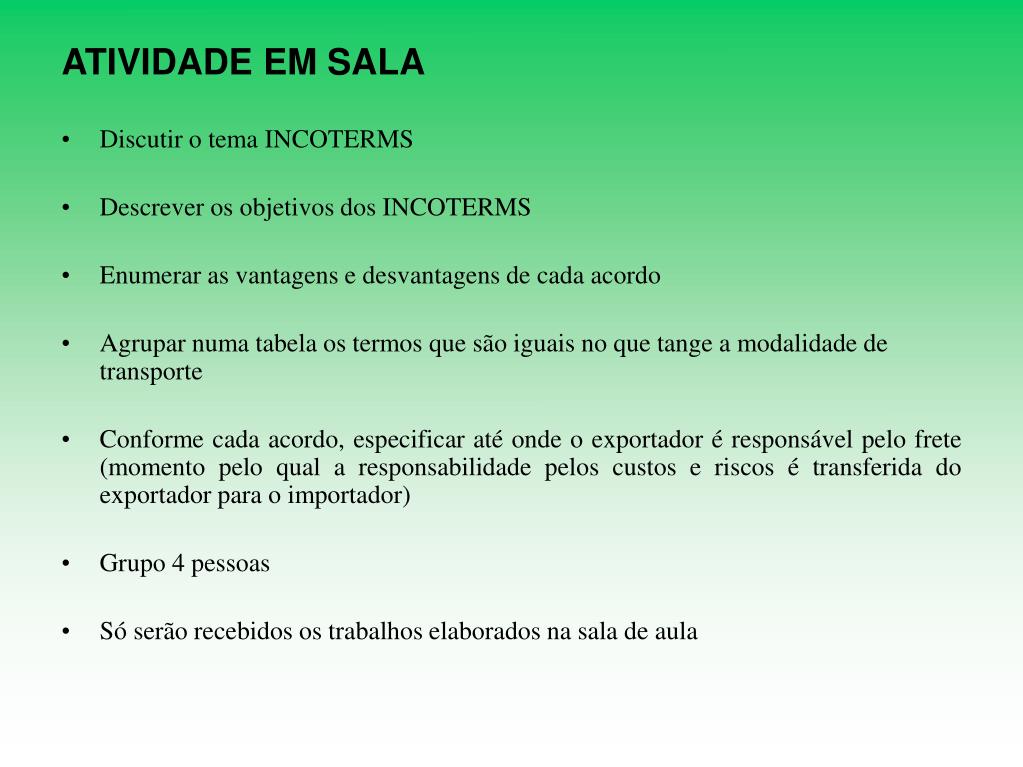 ATIVIDADE EM SALA

• Discutir o tema INCOTERMS

• Descrever os objetivos dos INCOTERMS

• Enumerar as vantagens e desvantagens de cada acordo

• Agrupar numa tabela os termos que são iguais no que tange a modalidade de transporte

• Conforme cada acordo, especificar até onde o exportador é responsável pelo frete (momento pelo qual a responsabilidade pelos custos e riscos é transferida do exportador para o importador)

• Grupo 4 pessoas

• Só serão recebidos os trabalhos elaborados na sala de aula